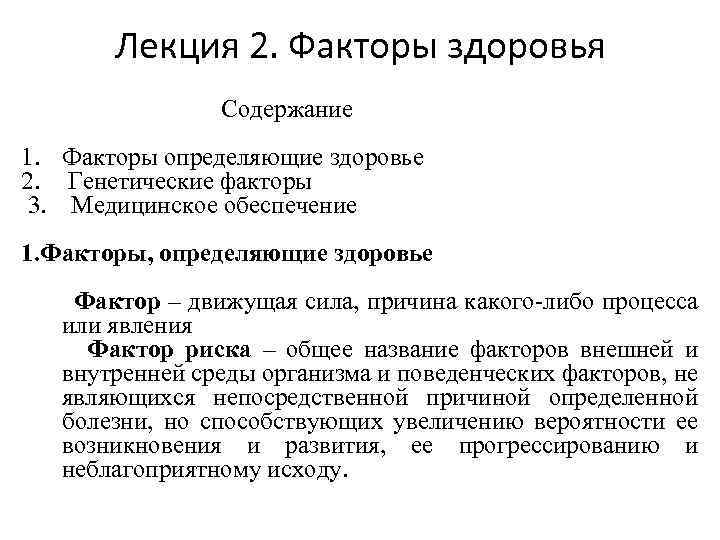 Лекция 2. Факторы здоровья

Содержание

1. Факторы определяющие здоровье
2. Генетические факторы
3. Медицинское обеспечение

1.Факторы, определяющие здоровье

Фактор – движущая сила, причина какого-либо процесса или явления

Фактор риска – общее название факторов внешней и внутренней среды организма и поведенческих факторов, не являющихся непосредственной причиной определенной болезни, но способствующих увеличению вероятности ее возникновения и развития, ее прогрессированию и неблагоприятному исходу.